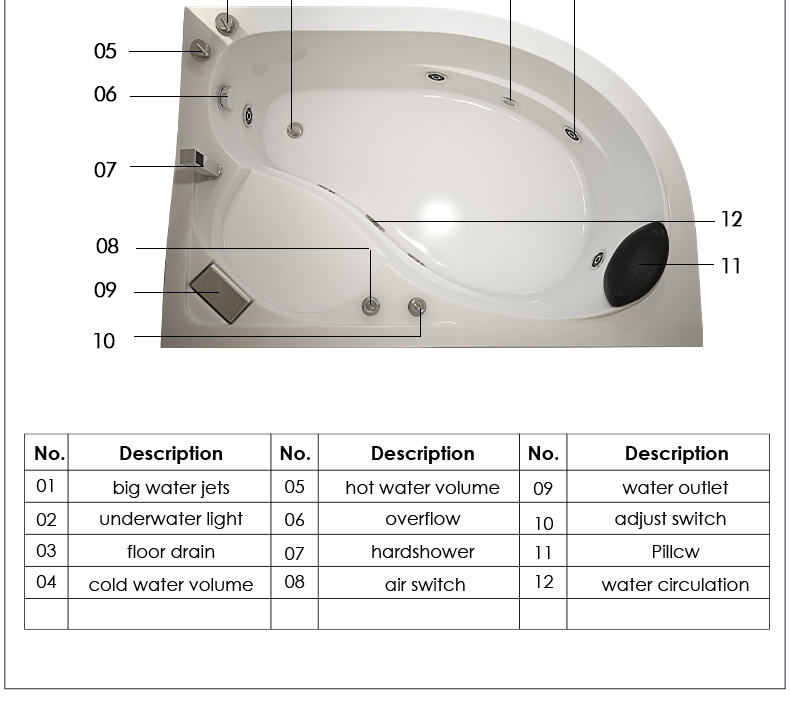 05
06
07
08
09
10
12
11

| No. | Description | No. | Description | No. | Description |
|---|---|---|---|---|---|
| 01 | big water jets | 05 | hot water volume | 09 | water outlet |
| 02 | underwater light | 06 | overflow | 10 | adjust switch |
| 03 | floor drain | 07 | hardshower | 11 | Pillcw |
| 04 | cold water volume | 08 | air switch | 12 | water circulation |
| | | | | | |